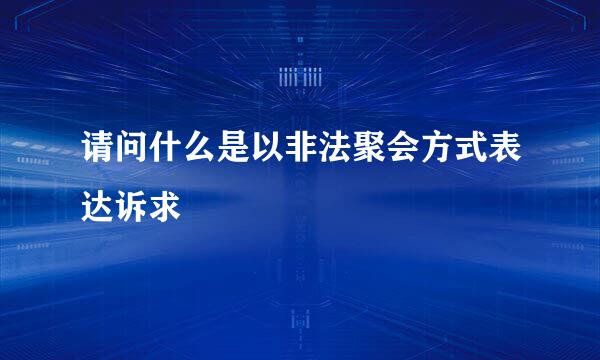 请问什么是以非法聚会方式表达诉求